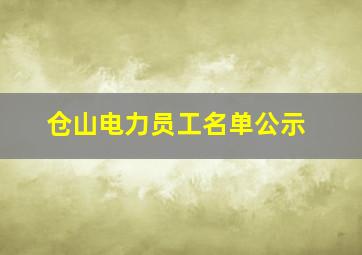 仓山电力员工名单公示